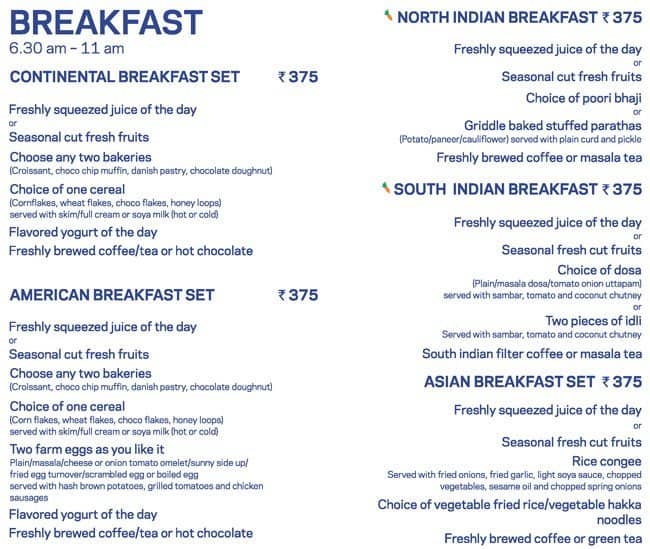 BREAKFAST
6.30 am – 11 am

CONTINENTAL BREAKFAST SET ₹ 375

Freshly squeezed juice of the day
or
Seasonal cut fresh fruits

Choose any two bakeries
(Croissant, choco chip muffin, danish pastry, chocolate doughnut)

Choice of one cereal
(Cornflakes, wheat flakes, choco flakes, honey loops) served with skim/full cream or soya milk (hot or cold)

Flavored yogurt of the day

Freshly brewed coffee/tea or hot chocolate

AMERICAN BREAKFAST SET ₹ 375

Freshly squeezed juice of the day
or
Seasonal cut fresh fruits

Choose any two bakeries
(Croissant, choco chip muffin, danish pastry, chocolate doughnut)

Choice of one cereal
(Corn flakes, wheat flakes, choco flakes, honey loops) served with skim/full cream or soya milk (hot or cold)

Two farm eggs as you like it
Plain/masala/cheese or onion tomato omelet/sunny side up/ fried egg turnover/scrambled egg or boiled egg served with hash brown potatoes, grilled tomatoes and chicken sausages

Flavored yogurt of the day

Freshly brewed coffee/tea or hot chocolate

NORTH INDIAN BREAKFAST ₹ 375

Freshly squeezed juice of the day
or
Seasonal cut fresh fruits

Choice of poori bhaji
or
Griddle baked stuffed parathas
(Potato/paneer/cauliflower) served with plain curd and pickle

Freshly brewed coffee or masala tea

SOUTH INDIAN BREAKFAST ₹ 375

Freshly squeezed juice of the day
or
Seasonal fresh cut fruits

Choice of dosa
(Plain/masala dosa/tomato onion uttapam) served with sambar, tomato and coconut chutney
or
Two pieces of idli
Served with sambar, tomato and coconut chutney

South indian filter coffee or masala tea

ASIAN BREAKFAST SET ₹ 375

Freshly squeezed juice of the day
or
Seasonal fresh cut fruits

Rice congee
Served with fried onions, fried garlic, light soya sauce, chopped vegetables, sesame oil and chopped spring onions

Choice of vegetable fried rice/vegetable hakka noodles

Freshly brewed coffee or green tea